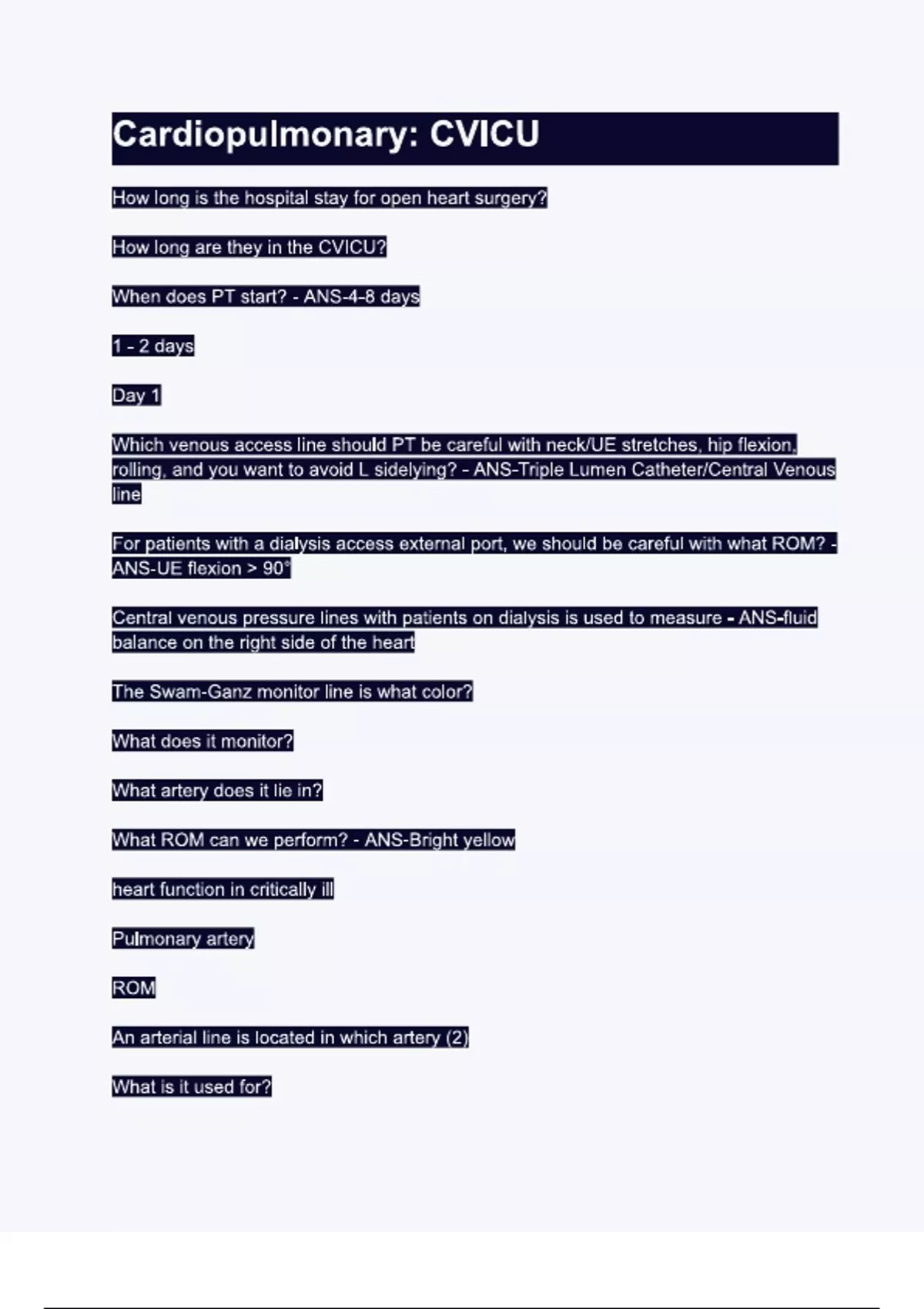 Cardiopulmonary: CVICU

How long is the hospital stay for open heart surgery?

How long are they in the CVICU?

When does PT start? - ANS-4-8 days

1 - 2 days

Day 1

Which venous access line should PT be careful with neck/UE stretches, hip flexion, rolling, and you want to avoid L sidelying? - ANS-Triple Lumen Catheter/Central Venous line

For patients with a dialysis access external port, we should be careful with what ROM? - ANS-UE flexion > 90°

Central venous pressure lines with patients on dialysis is used to measure - ANS-fluid balance on the right side of the heart

The Swam-Ganz monitor line is what color?

What does it monitor?

What artery does it lie in?

What ROM can we perform? - ANS-Bright yellow

heart function in critically ill

Pulmonary artery

ROM

An arterial line is located in which artery (2)

What is it used for?